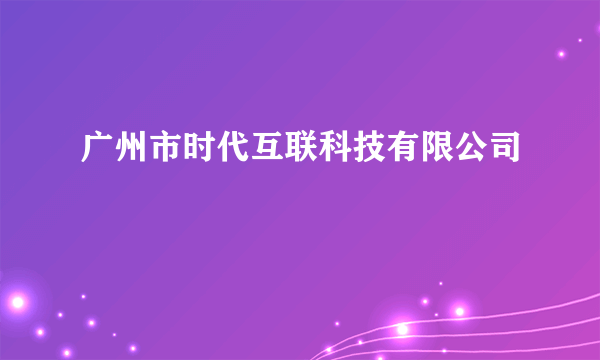 广州市时代互联科技有限公司